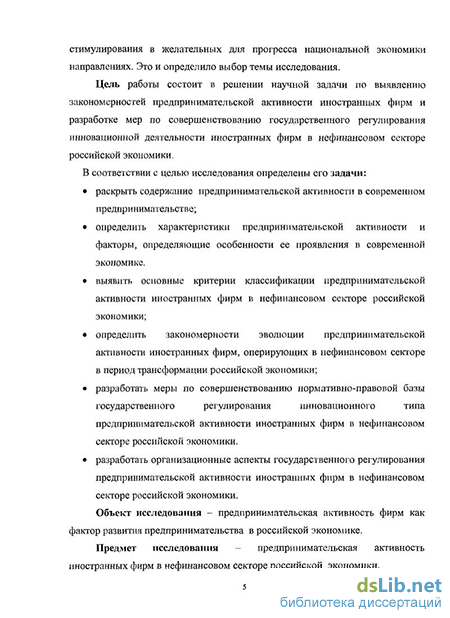 стимулирования в желательных для прогресса национальной экономики направлениях. Это и определило выбор темы исследования.

Цель работы состоит в решении научной задачи по выявлению закономерностей предпринимательской активности иностранных фирм и разработке мер по совершенствованию государственного регулирования инновационной деятельности иностранных фирм в нефинансовом секторе российской экономики.

В соответствии с целью исследования определены его задачи:

• раскрыть содержание предпринимательской активности в современном предпринимательстве;

• определить характеристики предпринимательской активности и факторы, определяющие особенности ее проявления в современной экономике.

• выявить основные критерии классификации предпринимательской активности иностранных фирм в нефинансовом секторе российской экономики;

• определить закономерности эволюции предпринимательской активности иностранных фирм, оперирующих в нефинансовом секторе в период трансформации российской экономики;

• разработать меры по совершенствованию нормативно-правовой базы государственного регулирования инновационного типа предпринимательской активности иностранных фирм в нефинансовом секторе российской экономики.

• разработать организационные аспекты государственного регулирования предпринимательской активности иностранных фирм в нефинансовом секторе российской экономики.

Объект исследования – предпринимательская активность фирм как фактор развития предпринимательства в российской экономике.

Предмет исследования – предпринимательская активность иностранных фирм в нефинансовом секторе российской экономики.

5

dsLib.net
библиотека диссертаций